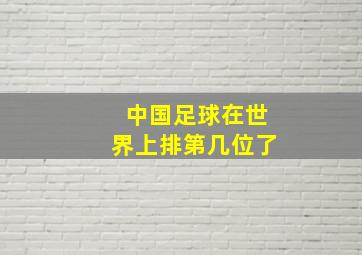 中国足球在世界上排第几位了